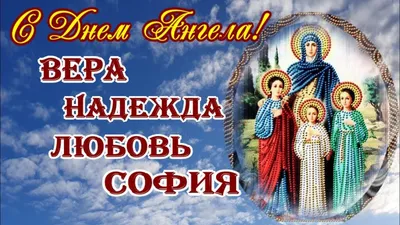 С Днем Ангела!

ВЕРА
НАДЕЖДА
ЛЮБОВЬ
СОФИЯ